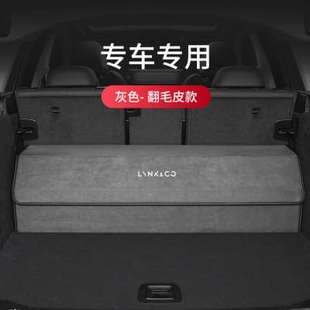 专车专用

灰色- 翻毛皮款

LYNK&CO